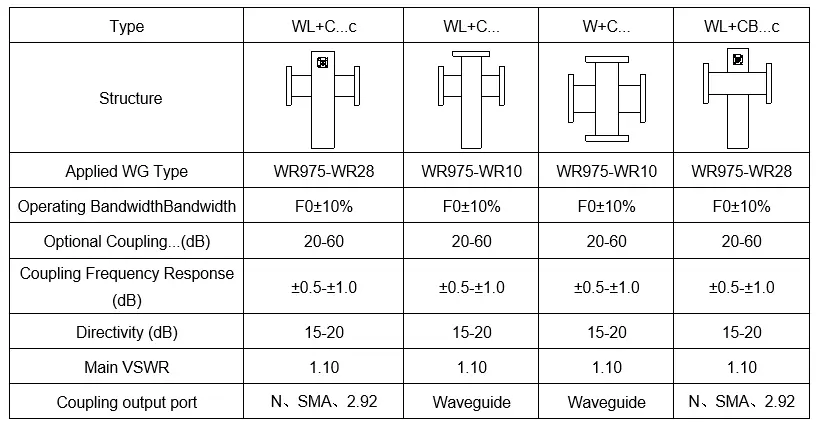 | Type | WL+C...c | WL+C... | W+C... | WL+CB...c |
|---|---|---|---|---|
| Structure |  |  |  |  |
| Applied WG Type | WR975-WR28 | WR975-WR10 | WR975-WR10 | WR975-WR28 |
| Operating BandwidthBandwidth | F0±10% | F0±10% | F0±10% | F0±10% |
| Optional Coupling...(dB) | 20-60 | 20-60 | 20-60 | 20-60 |
| Coupling Frequency Response (dB) | ±0.5-±1.0 | ±0.5-±1.0 | ±0.5-±1.0 | ±0.5-±1.0 |
| Directivity (dB) | 15-20 | 15-20 | 15-20 | 15-20 |
| Main VSWR | 1.10 | 1.10 | 1.10 | 1.10 |
| Coupling output port | N、SMA、2.92 | Waveguide | Waveguide | N、SMA、2.92 |